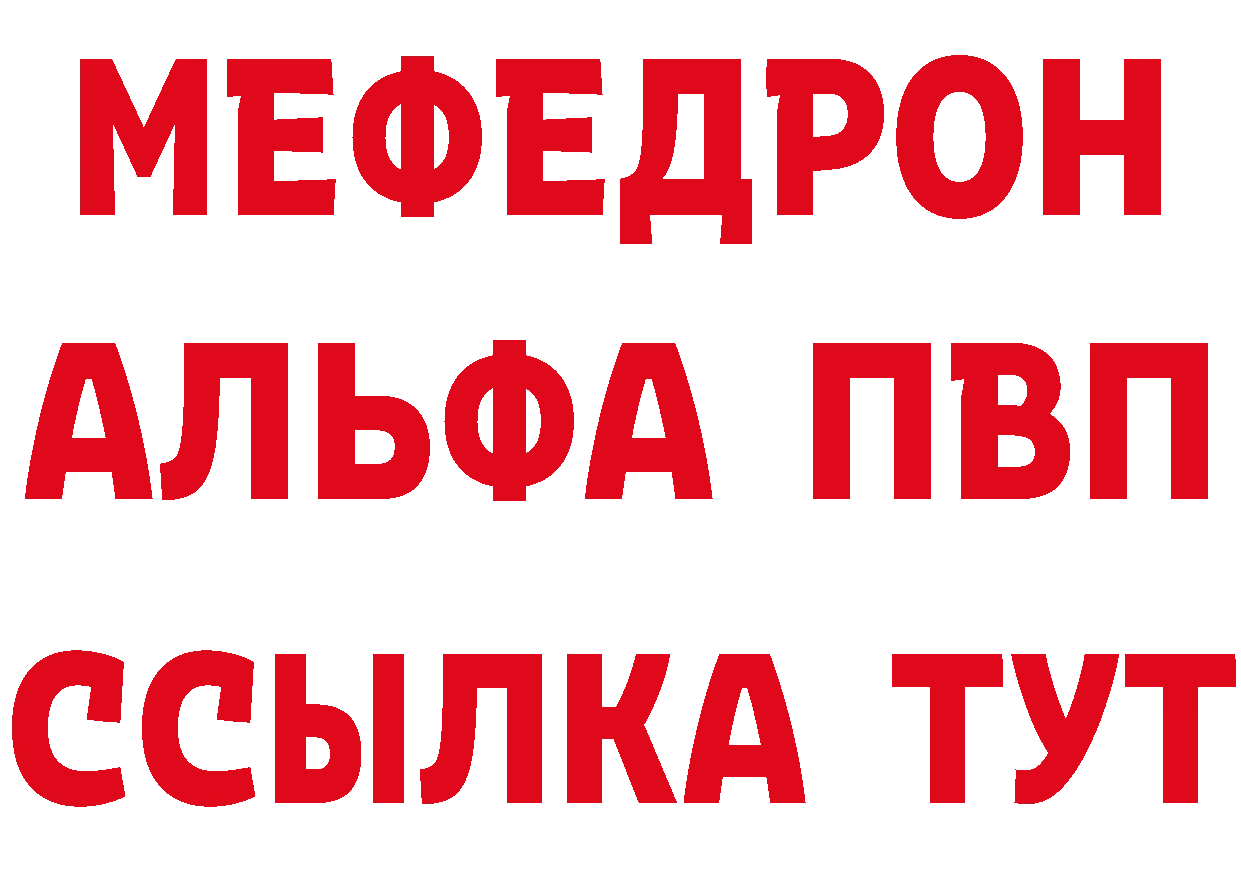 МЕФЕДРОН
АЛЬФА ПВП
ССЫЛКА ТУТ